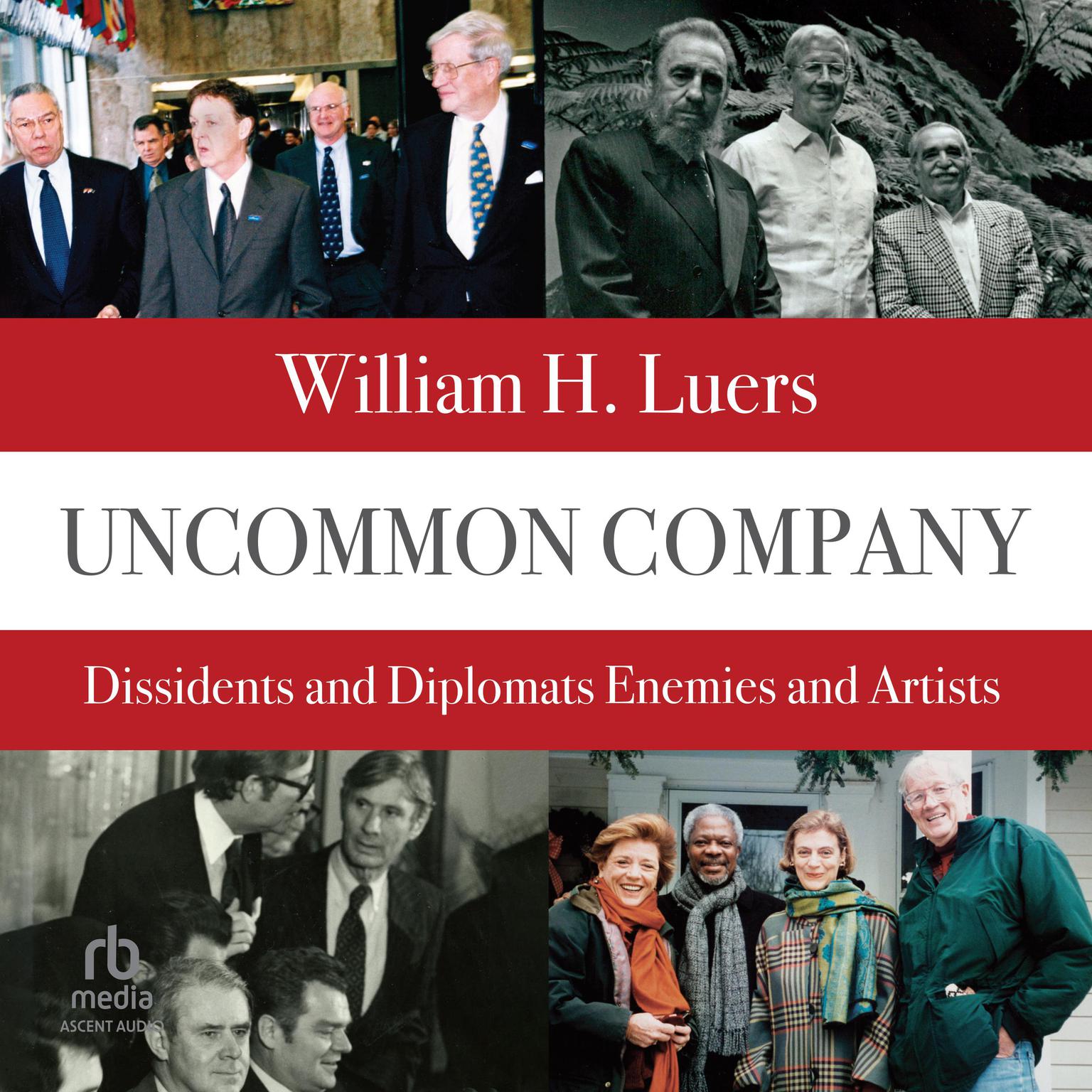 William H. Luers

UNCOMMON COMPANY

Dissidents and Diplomats Enemies and Artists

rb
media
ASCENT AUDIO